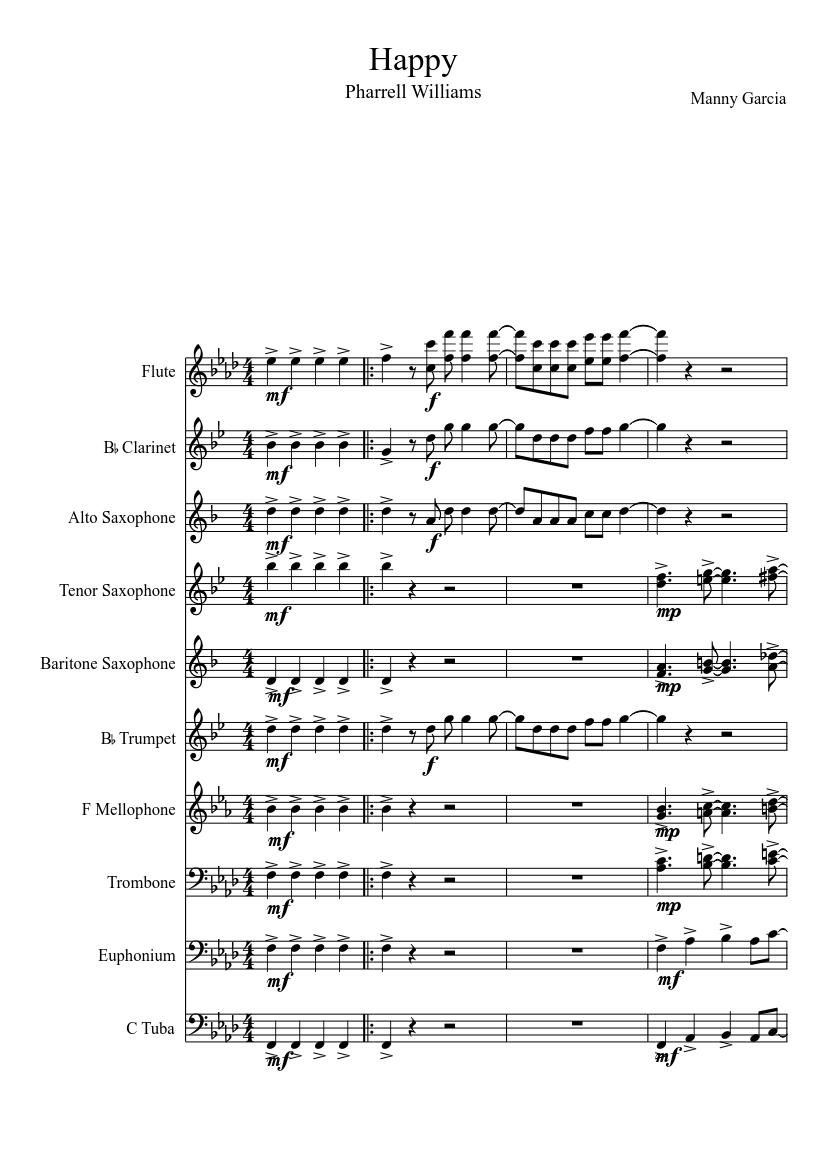 Happy
Pharrell Williams

Manny Garcia

Flute

mf

f

B♭ Clarinet

mf

f

Alto Saxophone

mf

f

Tenor Saxophone

mf

mp

Baritone Saxophone

mf

mp

B♭ Trumpet

mf

f

F Mellophone

mf

mp

Trombone

mf

mp

Euphonium

mf

mf

C Tuba

mf

mf